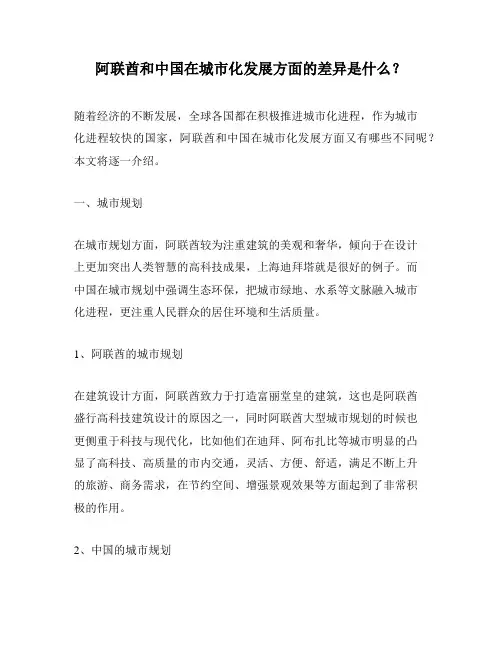 阿联酋和中国在城市化发展方面的差异是什么？

随着经济的不断发展，全球各国都在积极推进城市化进程，作为城市化进程较快的国家，阿联酋和中国在城市化发展方面又有哪些不同呢？本文将逐一介绍。

一、城市规划

在城市规划方面，阿联酋较为注重建筑的美观和奢华，倾向于在设计上更加突出人类智慧的高科技成果，上海迪拜塔就是很好的例子。而中国在城市规划中强调生态环保，把城市绿地、水系等文脉融入城市化进程，更注重人民群众的居住环境和生活质量。

1、阿联酋的城市规划

在建筑设计方面，阿联酋致力于打造富丽堂皇的建筑，这也是阿联酋盛行高科技建筑设计的原因之一，同时阿联酋大型城市规划的时候也更侧重于科技与现代化，比如他们在迪拜、阿布扎比等城市明显的凸显了高科技、高质量的市内交通，灵活、方便、舒适，满足不断上升的旅游、商务需求，在节约空间、增强景观效果等方面起到了非常积极的作用。

2、中国的城市规划